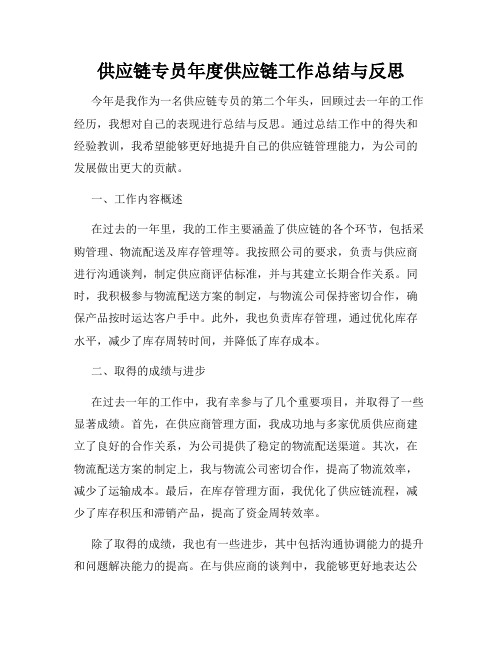 供应链专员年度供应链工作总结与反思

今年是我作为一名供应链专员的第二个年头，回顾过去一年的工作经历，我想对自己的表现进行总结与反思。通过总结工作中的得失和经验教训，我希望能够更好地提升自己的供应链管理能力，为公司的发展做出更大的贡献。

一、工作内容概述

在过去的一年里，我的工作主要涵盖了供应链的各个环节，包括采购管理、物流配送及库存管理等。我按照公司的要求，负责与供应商进行沟通谈判，制定供应商评估标准，并与其建立长期合作关系。同时，我积极参与物流配送方案的制定，与物流公司保持密切合作，确保产品按时运达客户手中。此外，我也负责库存管理，通过优化库存水平，减少了库存周转时间，并降低了库存成本。

二、取得的成绩与进步

在过去一年的工作中，我有幸参与了几个重要项目，并取得了一些显著成绩。首先，在供应商管理方面，我成功地与多家优质供应商建立了良好的合作关系，为公司提供了稳定的物流配送渠道。其次，在物流配送方案的制定上，我与物流公司密切合作，提高了物流效率，减少了运输成本。最后，在库存管理方面，我优化了供应链流程，减少了库存积压和滞销产品，提高了资金周转效率。

除了取得的成绩，我也有一些进步，其中包括沟通协调能力的提升和问题解决能力的提高。在与供应商的谈判中，我能够更好地表达公